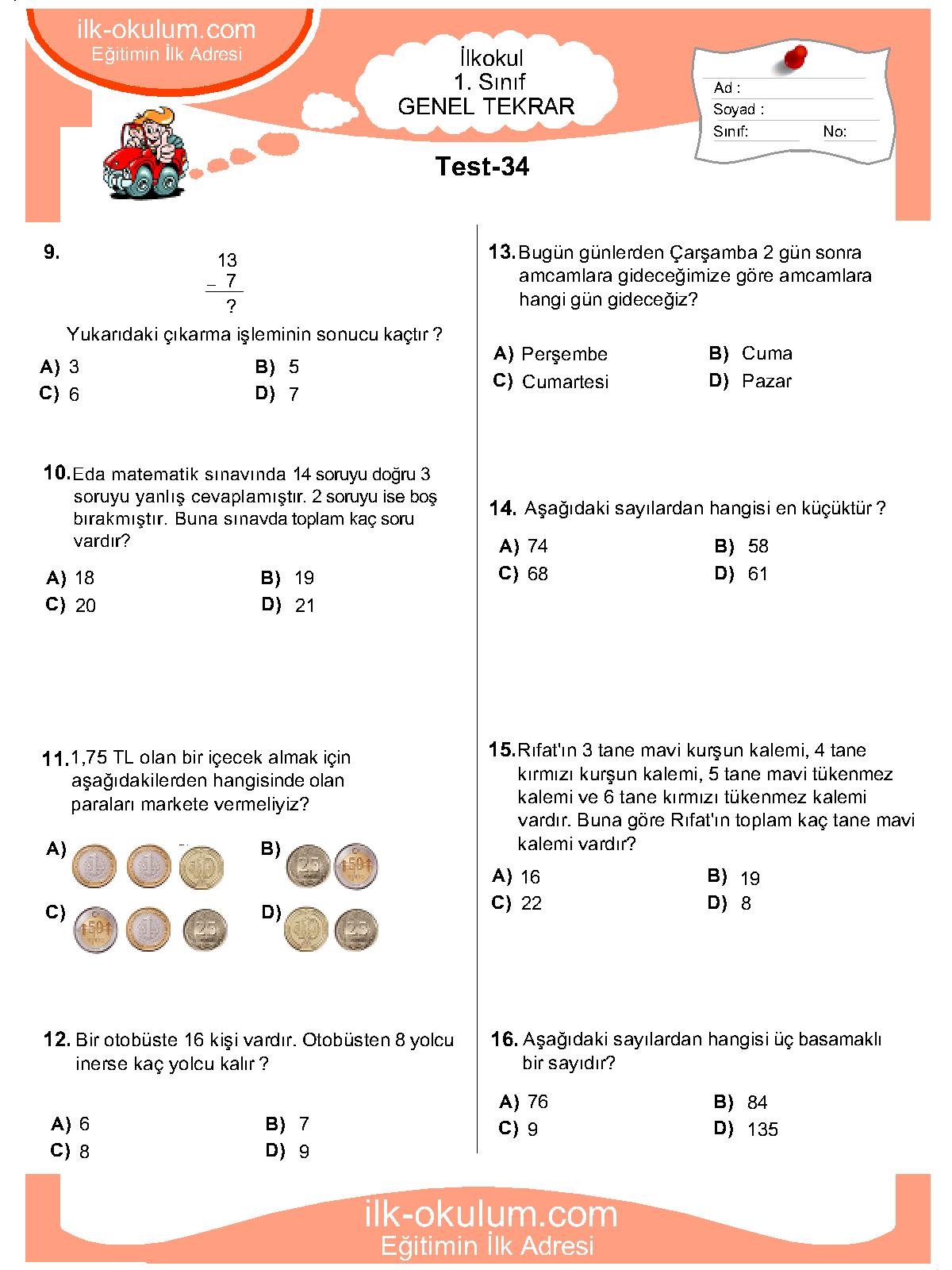 ilk-okulum.com
Eğitimin İlk Adresi

İlkokul
1. Sınıf
GENEL TEKRAR

Ad :
Soyad :
Sınıf: No:

Test-34

9.
$\begin{array}{r} 13 \\ -\ 7 \\ \hline ? \end{array}$

Yukarıdaki çıkarma işleminin sonucu kaçtır ?

A) 3
B) 5
C) 6
D) 7

10. Eda matematik sınavında 14 soruyu doğru 3 soruyu yanlış cevaplamıştır. 2 soruyu ise boş bırakmıştır. Buna sınavda toplam kaç soru vardır?

A) 18
B) 19
C) 20
D) 21

11. 1,75 TL olan bir içecek almak için aşağıdakilerden hangisinde olan paraları markete vermeliyiz?

A) 1 1 10
B) 25 50
C) 50 1 25
D) 10 25

12. Bir otobüste 16 kişi vardır. Otobüsten 8 yolcu inerse kaç yolcu kalır ?

A) 6
B) 7
C) 8
D) 9

13. Bugün günlerden Çarşamba 2 gün sonra amcamlara gideceğimize göre amcamlara hangi gün gideceğiz?

A) Perşembe
B) Cuma
C) Cumartesi
D) Pazar

14. Aşağıdaki sayılardan hangisi en küçüktür ?

A) 74
B) 58
C) 68
D) 61

15. Rıfat'ın 3 tane mavi kurşun kalemi, 4 tane kırmızı kurşun kalemi, 5 tane mavi tükenmez kalemi ve 6 tane kırmızı tükenmez kalemi vardır. Buna göre Rıfat'ın toplam kaç tane mavi kalemi vardır?

A) 16
B) 19
C) 22
D) 8

16. Aşağıdaki sayılardan hangisi üç basamaklı bir sayıdır?

A) 76
B) 84
C) 9
D) 135

ilk-okulum.com
Eğitimin İlk Adresi